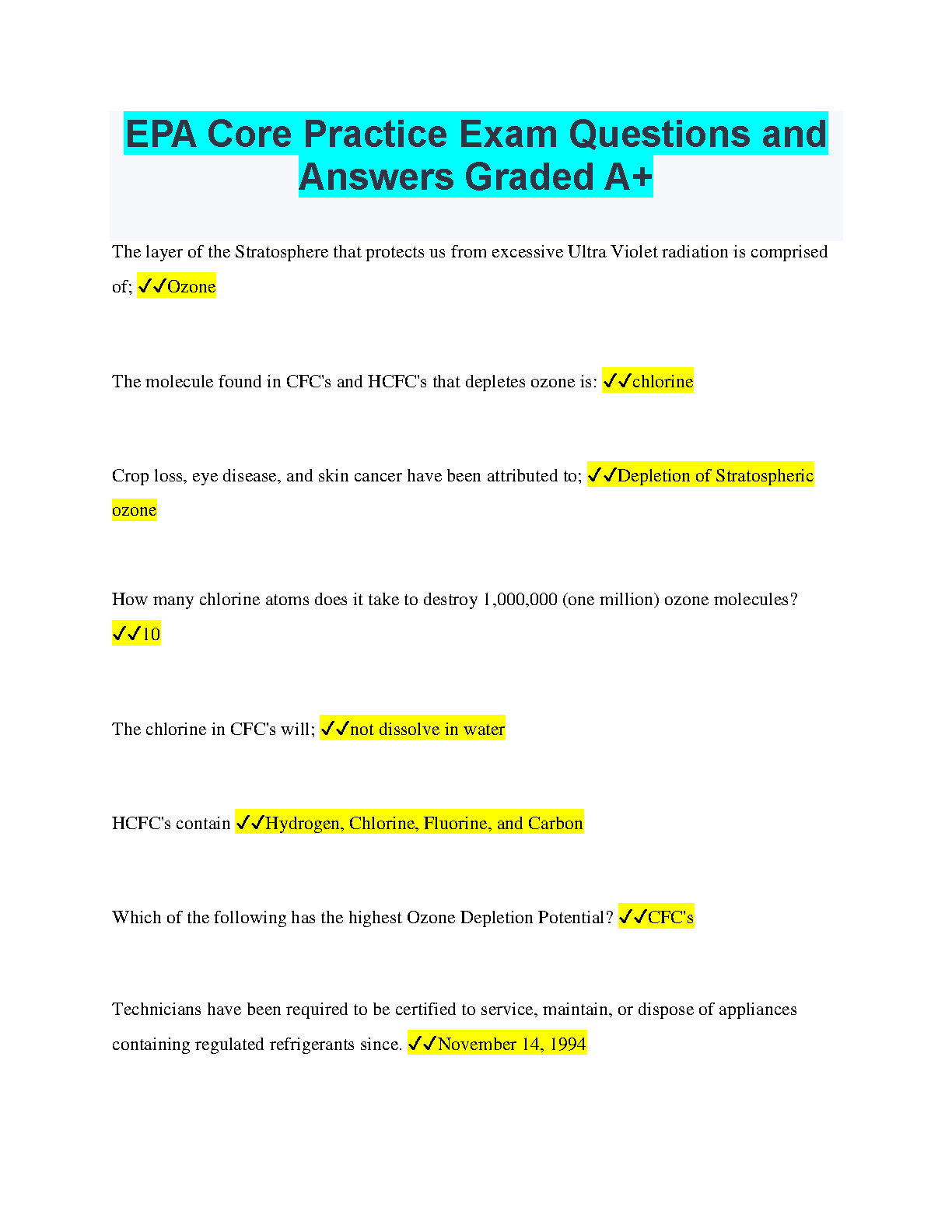 EPA Core Practice Exam Questions and Answers Graded A+

The layer of the Stratosphere that protects us from excessive Ultra Violet radiation is comprised of; ✓✓Ozone

The molecule found in CFC's and HCFC's that depletes ozone is: ✓✓chlorine

Crop loss, eye disease, and skin cancer have been attributed to; ✓✓Depletion of Stratospheric ozone

How many chlorine atoms does it take to destroy 1,000,000 (one million) ozone molecules? ✓✓10

The chlorine in CFC's will; ✓✓not dissolve in water

HCFC's contain ✓✓Hydrogen, Chlorine, Fluorine, and Carbon

Which of the following has the highest Ozone Depletion Potential? ✓✓CFC's

Technicians have been required to be certified to service, maintain, or dispose of appliances containing regulated refrigerants since. ✓✓November 14, 1994